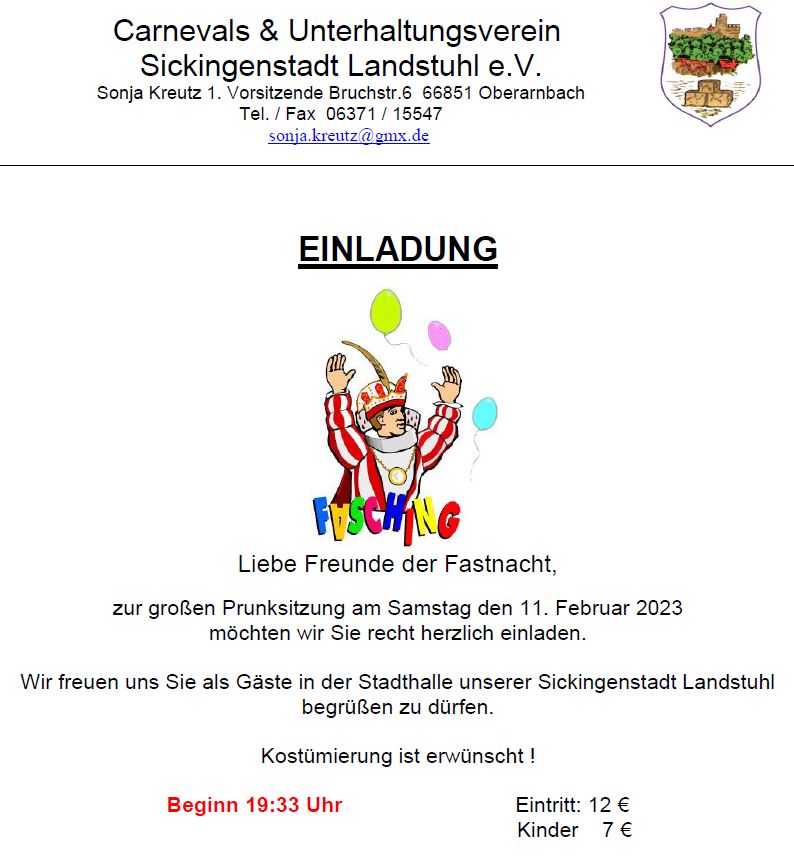 Carnevals & Unterhaltungsverein
Sickingenstadt Landstuhl e.V.
Sonja Kreutz 1. Vorsitzende Bruchstr.6 66851 Oberarnbach
Tel. / Fax 06371 / 15547
sonja.kreutz@gmx.de

EINLADUNG

FASCHING

Liebe Freunde der Fastnacht,

zur großen Prunksitzung am Samstag den 11. Februar 2023 möchten wir Sie recht herzlich einladen.

Wir freuen uns Sie als Gäste in der Stadthalle unserer Sickingenstadt Landstuhl begrüßen zu dürfen.

Kostümierung ist erwünscht !

Beginn 19:33 Uhr

Eintritt: 12 €
Kinder 7 €